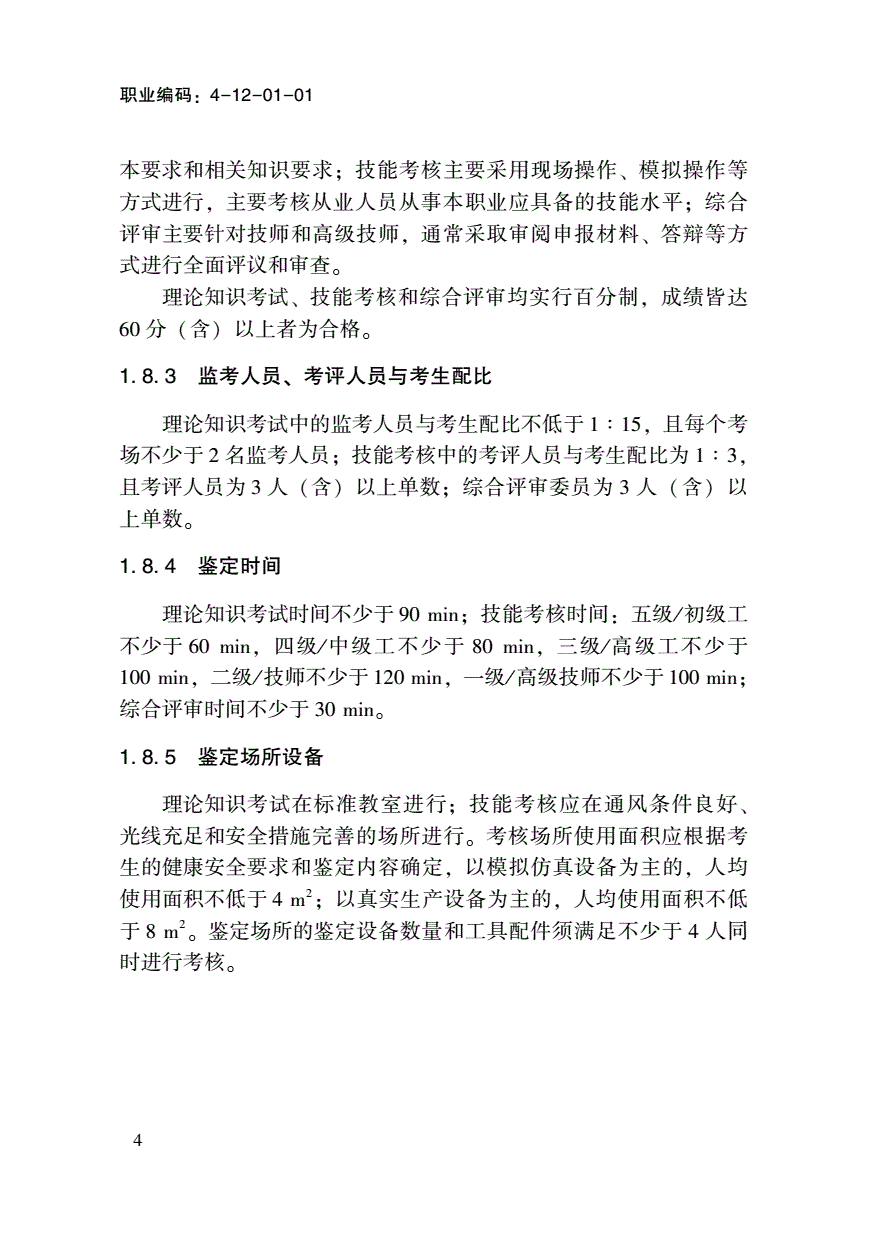 职业编码：4-12-01-01

本要求和相关知识要求；技能考核主要采用现场操作、模拟操作等方式进行，主要考核从业人员从事本职业应具备的技能水平；综合评审主要针对技师和高级技师，通常采取审阅申报材料、答辩等方式进行全面评议和审查。

理论知识考试、技能考核和综合评审均实行百分制，成绩皆达60分（含）以上者为合格。

1.8.3 监考人员、考评人员与考生配比

理论知识考试中的监考人员与考生配比不低于1：15，且每个考场不少于2名监考人员；技能考核中的考评人员与考生配比为1：3，且考评人员为3人（含）以上单数；综合评审委员为3人（含）以上单数。

1.8.4 鉴定时间

理论知识考试时间不少于90 min；技能考核时间：五级/初级工不少于60 min，四级/中级工不少于80 min，三级/高级工不少于100 min，二级/技师不少于120 min，一级/高级技师不少于100 min；综合评审时间不少于30 min。

1.8.5 鉴定场所设备

理论知识考试在标准教室进行；技能考核应在通风条件良好、光线充足和安全措施完善的场所进行。考核场所使用面积应根据考生的健康安全要求和鉴定内容确定，以模拟仿真设备为主的，人均使用面积不低于4 $m^2$；以真实生产设备为主的，人均使用面积不低于8 $m^2$。鉴定场所的鉴定设备数量和工具配件须满足不少于4人同时进行考核。

4